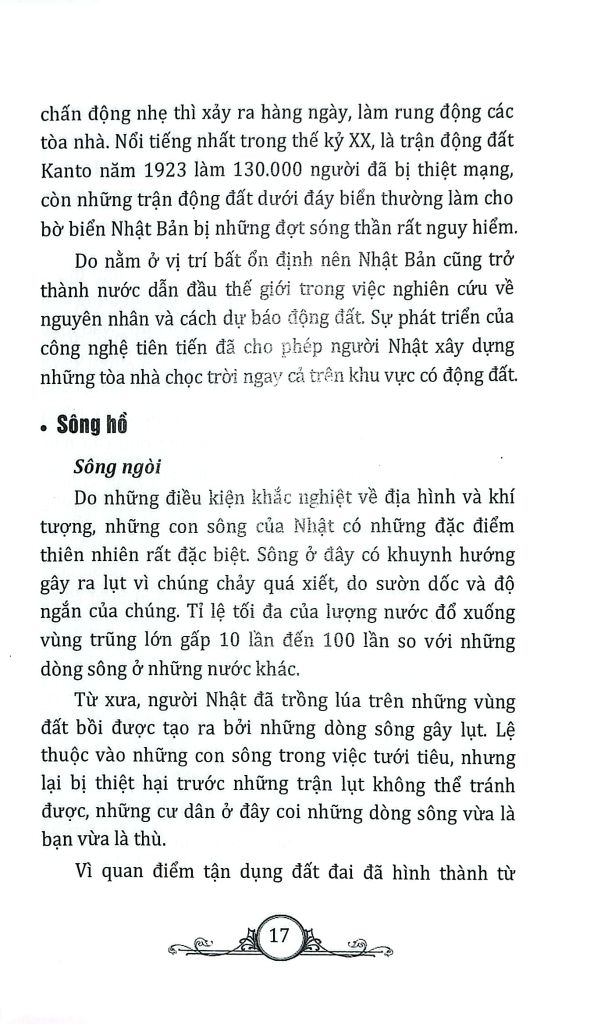 chấn động nhẹ thì xảy ra hàng ngày, làm rung động các tòa nhà. Nổi tiếng nhất trong thế kỷ XX, là trận động đất Kanto năm 1923 làm 130.000 người đã bị thiệt mạng, còn những trận động đất dưới đáy biển thường làm cho bờ biển Nhật Bản bị những đợt sóng thần rất nguy hiểm.

Do nằm ở vị trí bất ổn định nên Nhật Bản cũng trở thành nước dẫn đầu thế giới trong việc nghiên cứu về nguyên nhân và cách dự báo động đất. Sự phát triển của công nghệ tiên tiến đã cho phép người Nhật xây dựng những tòa nhà chọc trời ngay cả trên khu vực có động đất.

• Sông hồ

Sông ngòi

Do những điều kiện khắc nghiệt về địa hình và khí tượng, những con sông của Nhật có những đặc điểm thiên nhiên rất đặc biệt. Sông ở đây có khuynh hướng gây ra lụt vì chúng chảy quá xiết, do sườn dốc và độ ngắn của chúng. Tỉ lệ tối đa của lượng nước đổ xuống vùng trũng lớn gấp 10 lần đến 100 lần so với những dòng sông ở những nước khác.

Từ xưa, người Nhật đã trồng lúa trên những vùng đất bồi được tạo ra bởi những dòng sông gây lụt. Lệ thuộc vào những con sông trong việc tưới tiêu, nhưng lại bị thiệt hại trước những trận lụt không thể tránh được, những cư dân ở đây coi những dòng sông vừa là bạn vừa là thù.

Vì quan điểm tận dụng đất đai đã hình thành từ

17